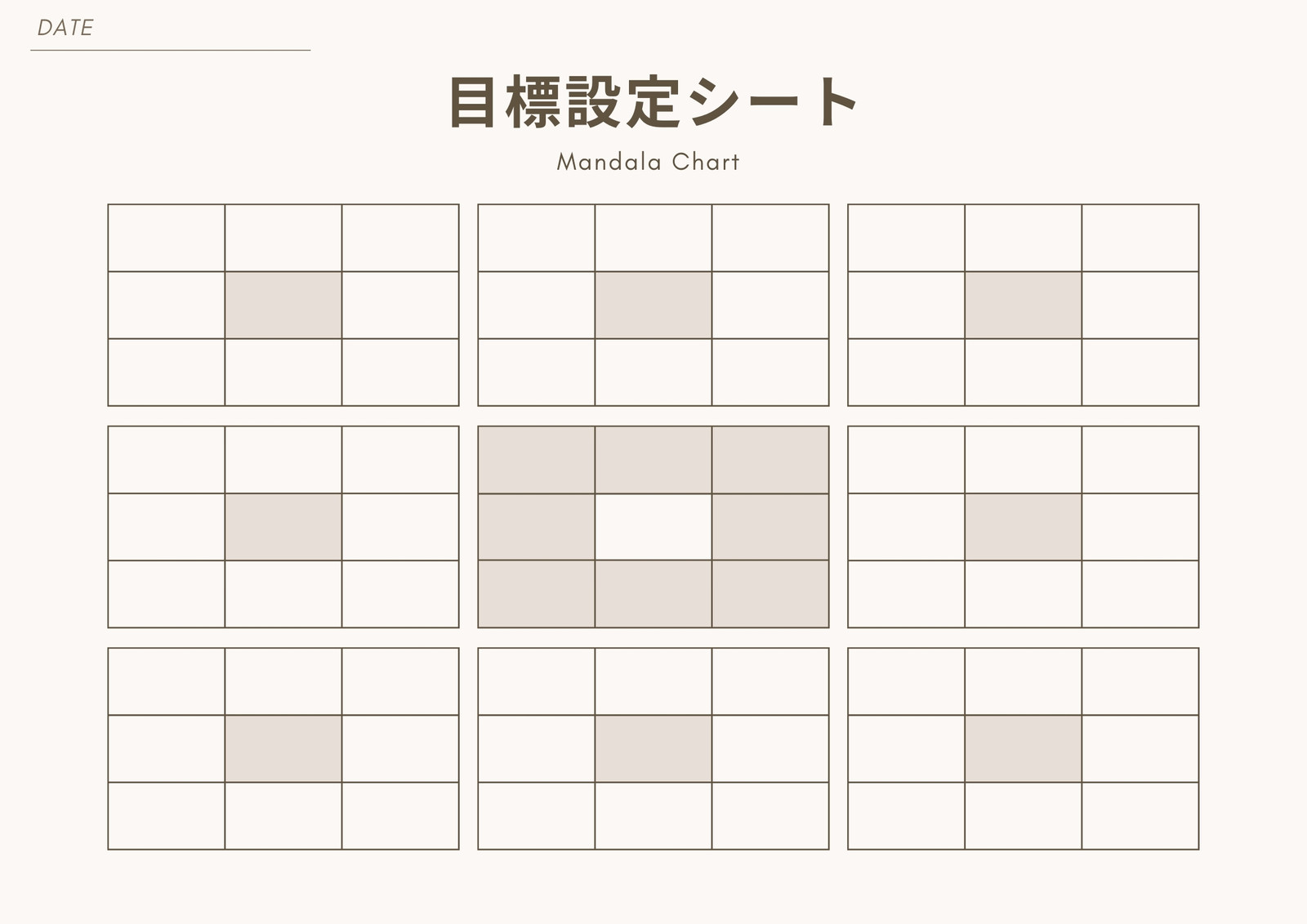 DATE ____

目標設定シート

Mandala Chart